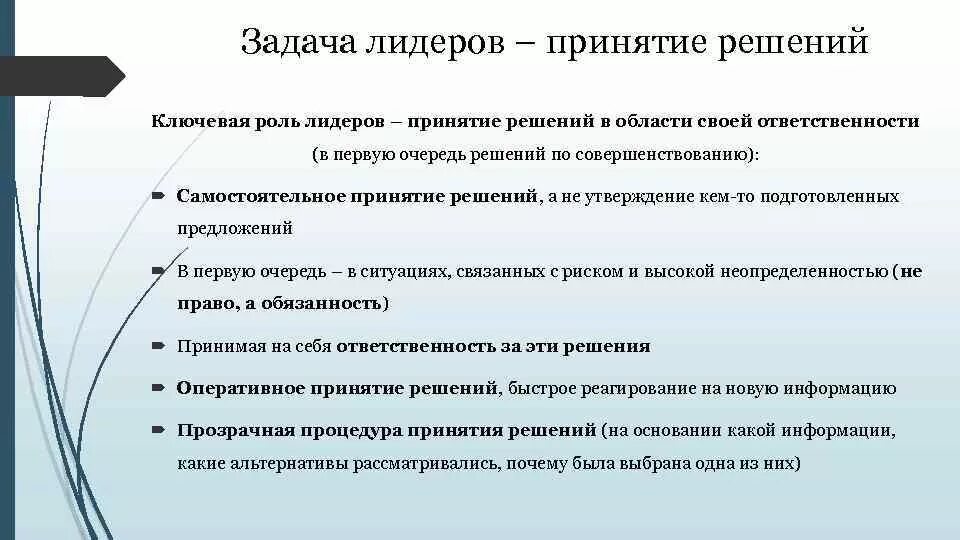 Задача лидеров – принятие решений

Ключевая роль лидеров – принятие решений в области своей ответственности (в первую очередь решений по совершенствованию):

Самостоятельное принятие решений, а не утверждение кем-то подготовленных предложений

В первую очередь – в ситуациях, связанных с риском и высокой неопределенностью (не право, а обязанность)

Принимая на себя ответственность за эти решения

Оперативное принятие решений, быстрое реагирование на новую информацию

Прозрачная процедура принятия решений (на основании какой информации, какие альтернативы рассматривались, почему была выбрана одна из них)